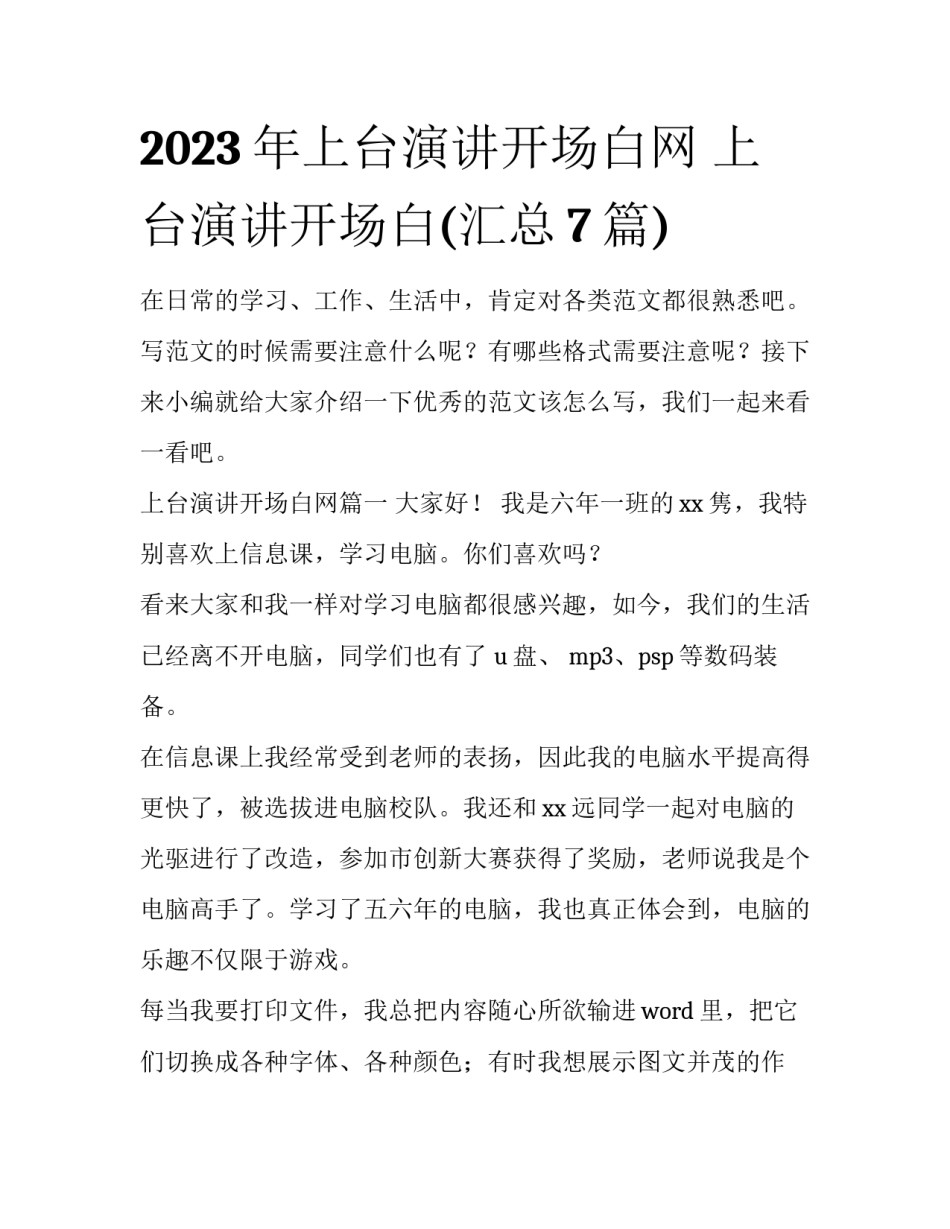 2023 年上台演讲开场白网 上台演讲开场白(汇总 7 篇)

在日常的学习、工作、生活中，肯定对各类范文都很熟悉吧。写范文的时候需要注意什么呢？有哪些格式需要注意呢？接下来小编就给大家介绍一下优秀的范文该怎么写，我们一起来看一看吧。

上台演讲开场白网篇一 大家好！ 我是六年一班的 xx 隽，我特别喜欢上信息课，学习电脑。你们喜欢吗？

看来大家和我一样对学习电脑都很感兴趣，如今，我们的生活已经离不开电脑，同学们也有了 u 盘、 mp3、psp 等数码装备。

在信息课上我经常受到老师的表扬，因此我的电脑水平提高得更快了，被选拔进电脑校队。我还和 xx 远同学一起对电脑的光驱进行了改造，参加市创新大赛获得了奖励，老师说我是个电脑高手了。学习了五六年的电脑，我也真正体会到，电脑的乐趣不仅限于游戏。

每当我要打印文件，我总把内容随心所欲输进 word 里，把它们切换成各种字体、各种颜色；有时我想展示图文并茂的作